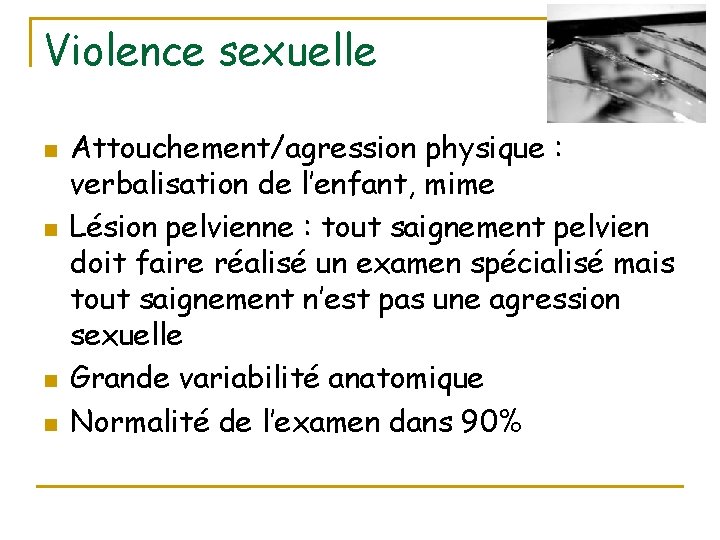 Violence sexuelle

• Attouchement/agression physique : verbalisation de l'enfant, mime
• Lésion pelvienne : tout saignement pelvien doit faire réalisé un examen spécialisé mais tout saignement n'est pas une agression sexuelle
• Grande variabilité anatomique
• Normalité de l'examen dans 90%